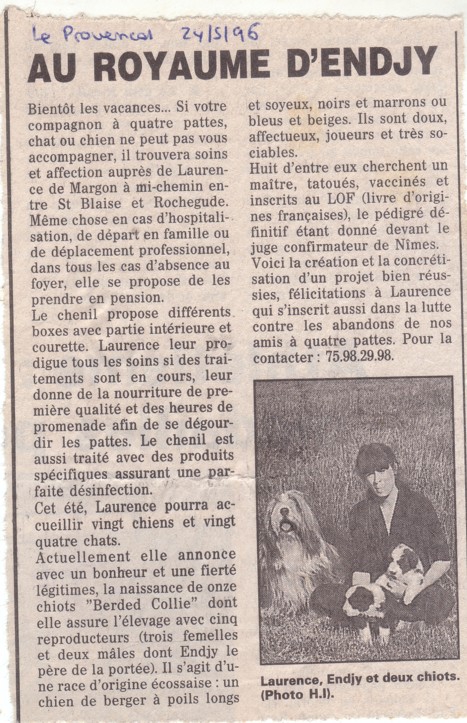 Le Provencal 24/5/96

AU ROYAUME D'ENDJY

Bientôt les vacances... Si votre compagnon à quatre pattes, chat ou chien ne peut pas vous accompagner, il trouvera soins et affection auprès de Laurence de Margon à mi-chemin entre St Blaise et Rochegude. Même chose en cas d'hospitalisation, de départ en famille ou de déplacement professionnel, dans tous les cas d'absence au foyer, elle se propose de les prendre en pension.
Le chenil propose différents boxes avec partie intérieure et courette. Laurence leur prodigue tous les soins si des traitements sont en cours, leur donne de la nourriture de première qualité et des heures de promenade afin de se dégourdir les pattes. Le chenil est aussi traité avec des produits spécifiques assurant une parfaite désinfection.
Cet été, Laurence pourra accueillir vingt chiens et vingt quatre chats.
Actuellement elle annonce avec un bonheur et une fierté légitimes, la naissance de onze chiots "Berded Collie" dont elle assure l'élevage avec cinq reproducteurs (trois femelles et deux mâles dont Endjy le père de la portée). Il s'agit d'une race d'origine écossaise : un chien de berger à poils longs et soyeux, noirs et marrons ou bleus et beiges. Ils sont doux, affectueux, joueurs et très sociables.
Huit d'entre eux cherchent un maître, tatoués, vaccinés et inscrits au LOF (livre d'origines françaises), le pédigré définitif étant donné devant le juge confirmateur de Nîmes.
Voici la création et la concrétisation d'un projet bien réussies, félicitations à Laurence qui s'inscrit aussi dans la lutte contre les abandons de nos amis à quatre pattes. Pour la contacter : 75.98.29.98.

Laurence, Endjy et deux chiots. (Photo H.I).